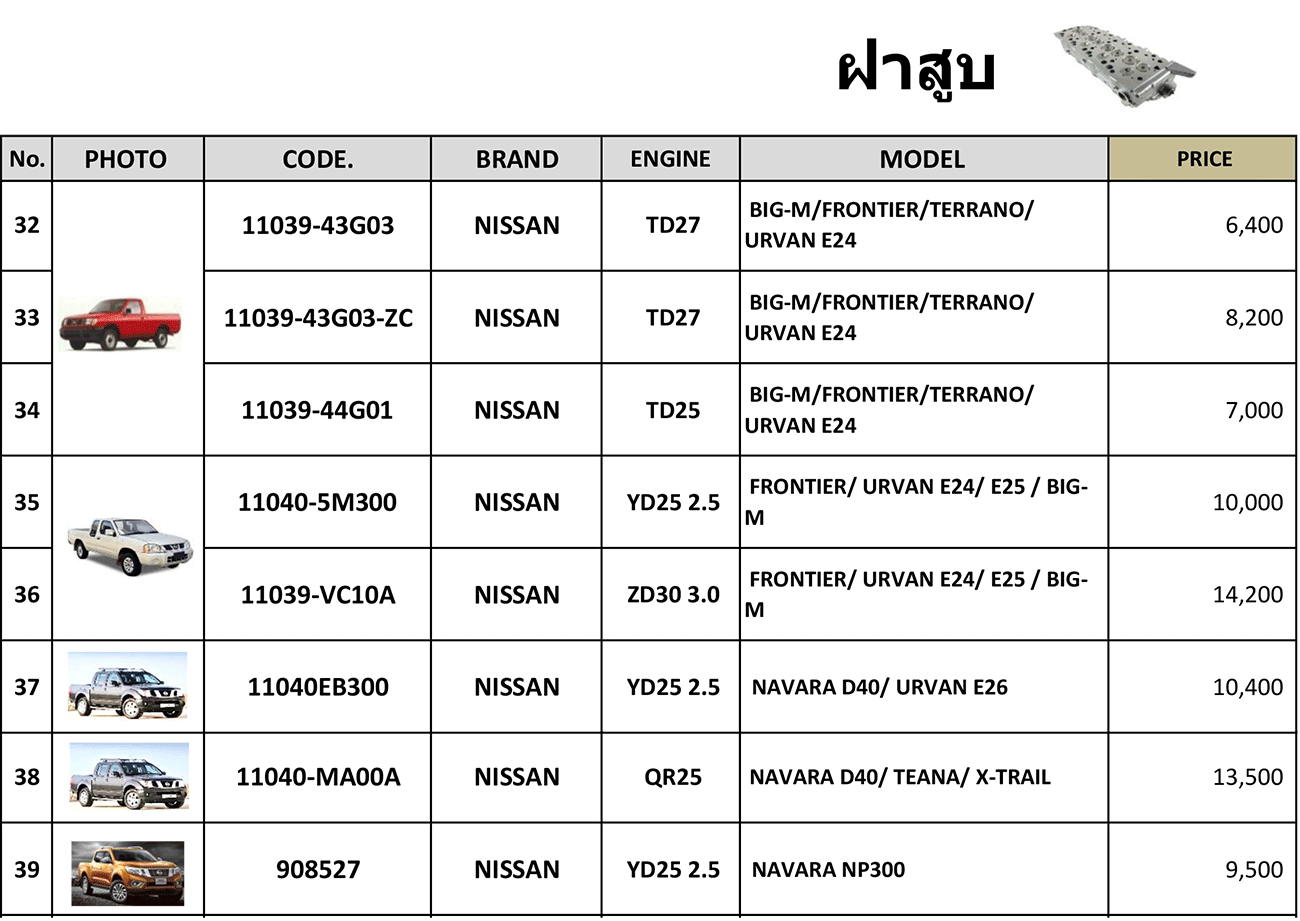 ฝาสูบ

| No. | PHOTO | CODE. | BRAND | ENGINE | MODEL | PRICE |
|---|---|---|---|---|---|---|
| 32 | | 11039-43G03 | NISSAN | TD27 | BIG-M/FRONTIER/TERRANO/ URVAN E24 | 6,400 |
| 33 | | 11039-43G03-ZC | NISSAN | TD27 | BIG-M/FRONTIER/TERRANO/ URVAN E24 | 8,200 |
| 34 | | 11039-44G01 | NISSAN | TD25 | BIG-M/FRONTIER/TERRANO/ URVAN E24 | 7,000 |
| 35 | | 11040-5M300 | NISSAN | YD25 2.5 | FRONTIER/ URVAN E24/ E25 / BIG-M | 10,000 |
| 36 | | 11039-VC10A | NISSAN | ZD30 3.0 | FRONTIER/ URVAN E24/ E25 / BIG-M | 14,200 |
| 37 | | 11040EB300 | NISSAN | YD25 2.5 | NAVARA D40/ URVAN E26 | 10,400 |
| 38 | | 11040-MA00A | NISSAN | QR25 | NAVARA D40/ TEANA/ X-TRAIL | 13,500 |
| 39 | | 908527 | NISSAN | YD25 2.5 | NAVARA NP300 | 9,500 |